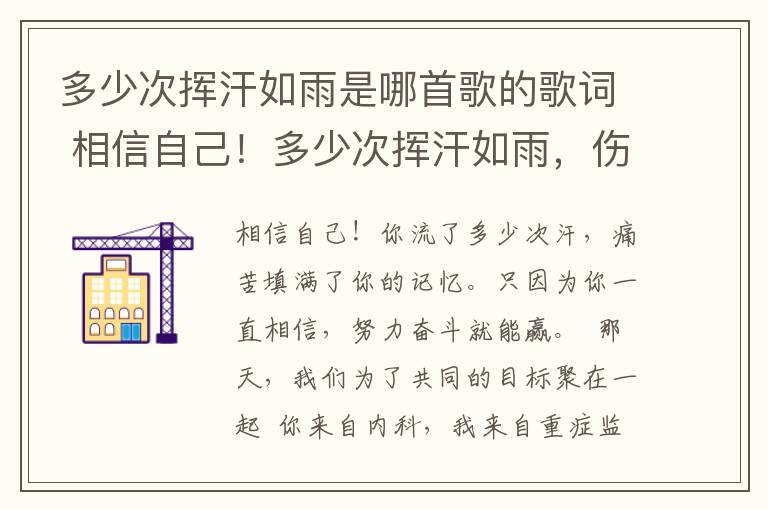 多少次挥汗如雨是哪首歌的歌词 相信自己！多少次挥汗如雨，伤

相信自己！你流了多少次汗，痛苦填满了你的记忆。只因为你一直相信，努力奋斗就能赢。 那天，我们为了共同的目标聚在一起 你来自内科，我来自重症监